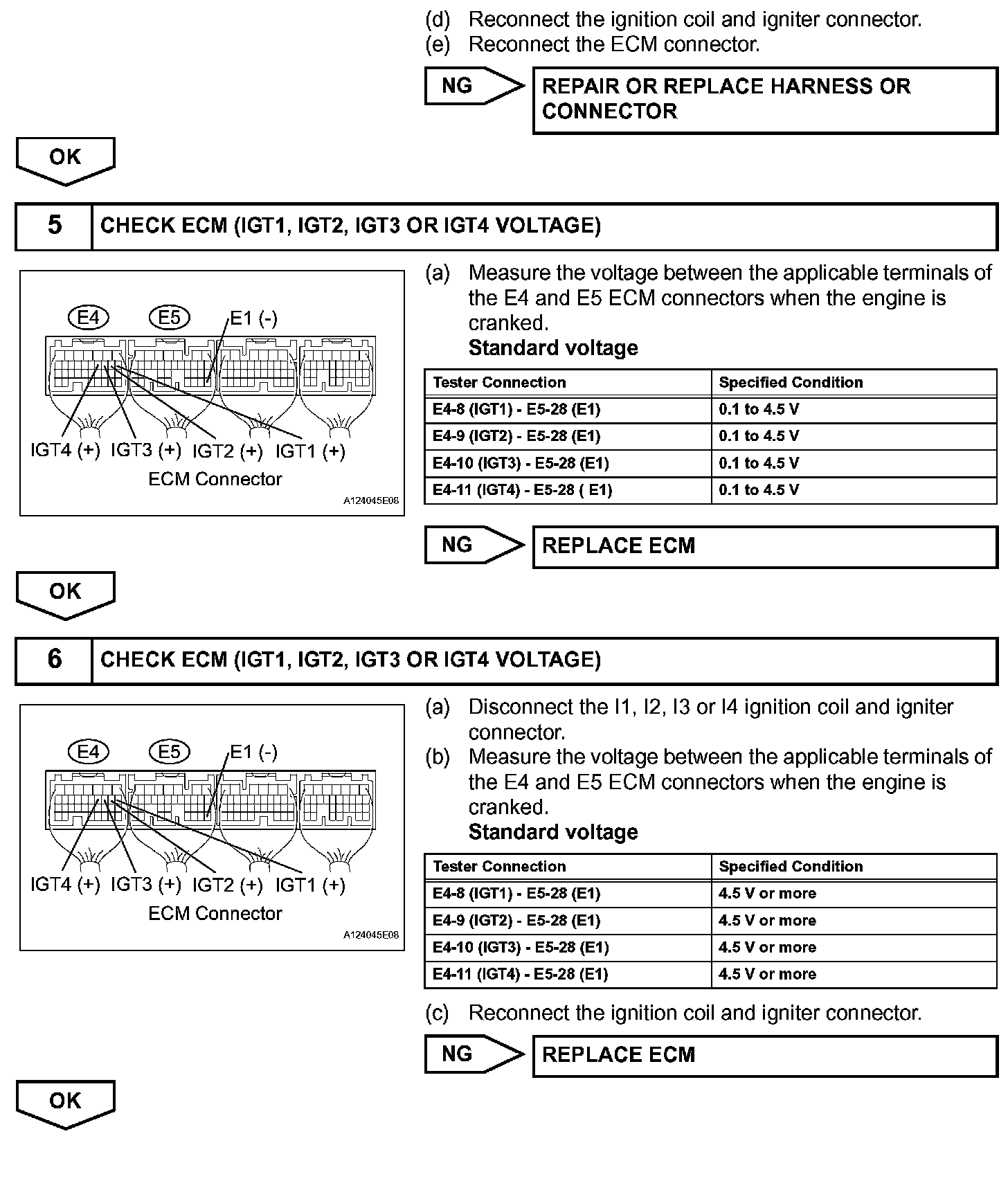 (d) Reconnect the ignition coil and igniter connector.
(e) Reconnect the ECM connector.

NG

REPAIR OR REPLACE HARNESS OR CONNECTOR

OK

5 CHECK ECM (IGT1, IGT2, IGT3 OR IGT4 VOLTAGE)

E4 E5 E1 (-)

IGT4 (+) IGT3 (+) IGT2 (+) IGT1 (+)

ECM Connector

A124045E08

(a) Measure the voltage between the applicable terminals of the E4 and E5 ECM connectors when the engine is cranked.
Standard voltage

| Tester Connection | Specified Condition |
|---|---|
| E4-8 (IGT1) - E5-28 (E1) | 0.1 to 4.5 V |
| E4-9 (IGT2) - E5-28 (E1) | 0.1 to 4.5 V |
| E4-10 (IGT3) - E5-28 (E1) | 0.1 to 4.5 V |
| E4-11 (IGT4) - E5-28 ( E1) | 0.1 to 4.5 V |

NG

REPLACE ECM

OK

6 CHECK ECM (IGT1, IGT2, IGT3 OR IGT4 VOLTAGE)

E4 E5 E1 (-)

IGT4 (+) IGT3 (+) IGT2 (+) IGT1 (+)

ECM Connector

A124045E08

(a) Disconnect the I1, I2, I3 or I4 ignition coil and igniter connector.
(b) Measure the voltage between the applicable terminals of the E4 and E5 ECM connectors when the engine is cranked.
Standard voltage

| Tester Connection | Specified Condition |
|---|---|
| E4-8 (IGT1) - E5-28 (E1) | 4.5 V or more |
| E4-9 (IGT2) - E5-28 (E1) | 4.5 V or more |
| E4-10 (IGT3) - E5-28 (E1) | 4.5 V or more |
| E4-11 (IGT4) - E5-28 (E1) | 4.5 V or more |

(c) Reconnect the ignition coil and igniter connector.

NG

REPLACE ECM

OK